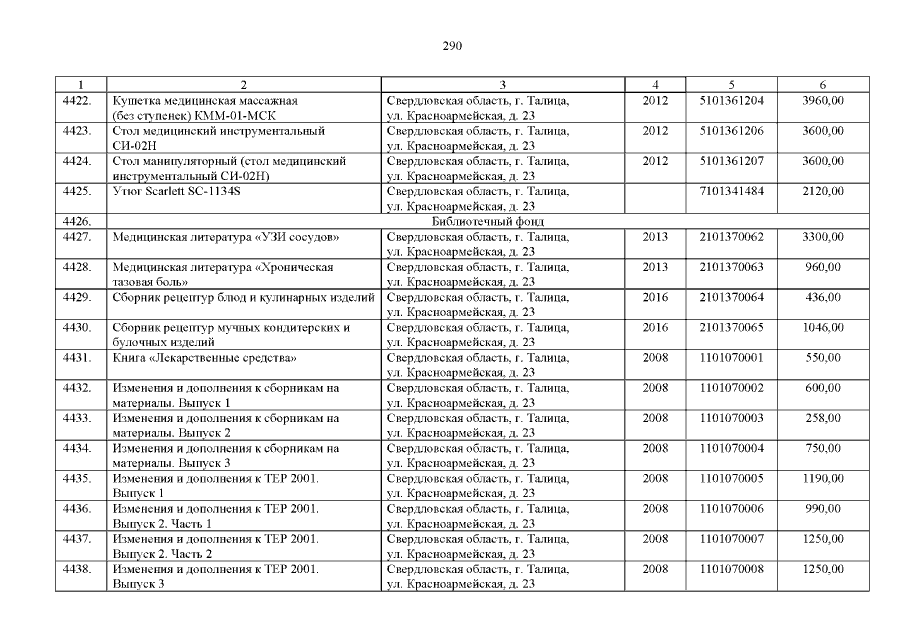 290

| 1 | 2 | 3 | 4 | 5 | 6 |
|---|---|---|---|---|---|
| 4422. | Кушетка медицинская массажная (без ступенек) КММ-01-МСК | Свердловская область, г. Талица, ул. Красноармейская, д. 23 | 2012 | 5101361204 | 3960,00 |
| 4423. | Стол медицинский инструментальный СИ-02Н | Свердловская область, г. Талица, ул. Красноармейская, д. 23 | 2012 | 5101361206 | 3600,00 |
| 4424. | Стол манипуляторный (стол медицинский инструментальный СИ-02Н) | Свердловская область, г. Талица, ул. Красноармейская, д. 23 | 2012 | 5101361207 | 3600,00 |
| 4425. | Утюг Scarlett SC-1134S | Свердловская область, г. Талица, ул. Красноармейская, д. 23 | | 7101341484 | 2120,00 |
| 4426. | Библиотечный фонд | | | | |
| 4427. | Медицинская литература «УЗИ сосудов» | Свердловская область, г. Талица, ул. Красноармейская, д. 23 | 2013 | 2101370062 | 3300,00 |
| 4428. | Медицинская литература «Хроническая тазовая боль» | Свердловская область, г. Талица, ул. Красноармейская, д. 23 | 2013 | 2101370063 | 960,00 |
| 4429. | Сборник рецептур блюд и кулинарных изделий | Свердловская область, г. Талица, ул. Красноармейская, д. 23 | 2016 | 2101370064 | 436,00 |
| 4430. | Сборник рецептур мучных кондитерских и булочных изделий | Свердловская область, г. Талица, ул. Красноармейская, д. 23 | 2016 | 2101370065 | 1046,00 |
| 4431. | Книга «Лекарственные средства» | Свердловская область, г. Талица, ул. Красноармейская, д. 23 | 2008 | 1101070001 | 550,00 |
| 4432. | Изменения и дополнения к сборникам на материалы. Выпуск 1 | Свердловская область, г. Талица, ул. Красноармейская, д. 23 | 2008 | 1101070002 | 600,00 |
| 4433. | Изменения и дополнения к сборникам на материалы. Выпуск 2 | Свердловская область, г. Талица, ул. Красноармейская, д. 23 | 2008 | 1101070003 | 258,00 |
| 4434. | Изменения и дополнения к сборникам на материалы. Выпуск 3 | Свердловская область, г. Талица, ул. Красноармейская, д. 23 | 2008 | 1101070004 | 750,00 |
| 4435. | Изменения и дополнения к ТЕР 2001. Выпуск 1 | Свердловская область, г. Талица, ул. Красноармейская, д. 23 | 2008 | 1101070005 | 1190,00 |
| 4436. | Изменения и дополнения к ТЕР 2001. Выпуск 2. Часть 1 | Свердловская область, г. Талица, ул. Красноармейская, д. 23 | 2008 | 1101070006 | 990,00 |
| 4437. | Изменения и дополнения к ТЕР 2001. Выпуск 2. Часть 2 | Свердловская область, г. Талица, ул. Красноармейская, д. 23 | 2008 | 1101070007 | 1250,00 |
| 4438. | Изменения и дополнения к ТЕР 2001. Выпуск 3 | Свердловская область, г. Талица, ул. Красноармейская, д. 23 | 2008 | 1101070008 | 1250,00 |